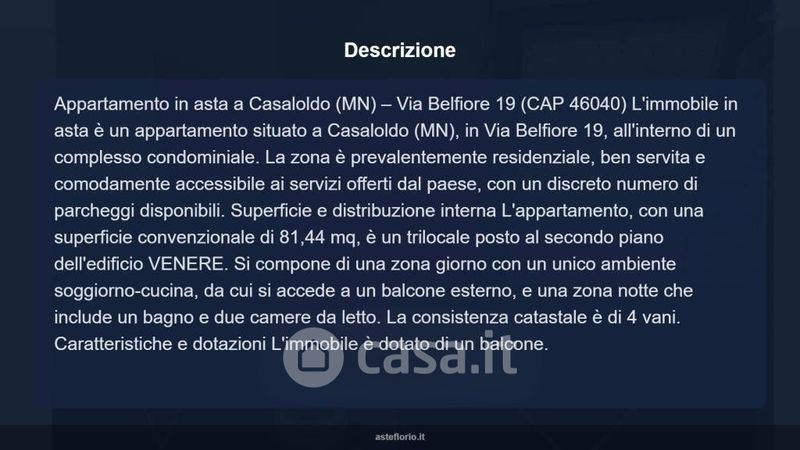 Descrizione

Appartamento in asta a Casaloldo (MN) – Via Belfiore 19 (CAP 46040) L'immobile in asta è un appartamento situato a Casaloldo (MN), in Via Belfiore 19, all'interno di un complesso condominiale. La zona è prevalentemente residenziale, ben servita e comodamente accessibile ai servizi offerti dal paese, con un discreto numero di parcheggi disponibili. Superficie e distribuzione interna L'appartamento, con una superficie convenzionale di 81,44 mq, è un trilocale posto al secondo piano dell'edificio VENERE. Si compone di una zona giorno con un unico ambiente soggiorno-cucina, da cui si accede a un balcone esterno, e una zona notte che include un bagno e due camere da letto. La consistenza catastale è di 4 vani. Caratteristiche e dotazioni L'immobile è dotato di un balcone.

casa.it

asteflorio.it